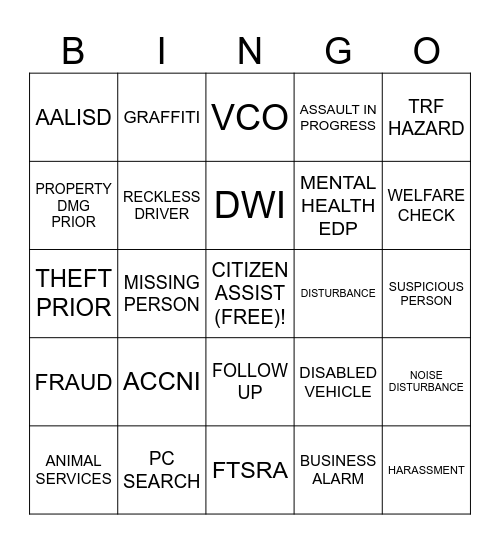 | B | I | N | G | O |
|---|---|---|---|---|
| AALISD | GRAFFITI | VCO | ASSAULT IN PROGRESS | TRF HAZARD |
| PROPERTY DMG PRIOR | RECKLESS DRIVER | DWI | MENTAL HEALTH EDP | WELFARE CHECK |
| THEFT PRIOR | MISSING PERSON | CITIZEN ASSIST (FREE)! | DISTURBANCE | SUSPICIOUS PERSON |
| FRAUD | ACCNI | FOLLOW UP | DISABLED VEHICLE | NOISE DISTURBANCE |
| ANIMAL SERVICES | PC SEARCH | FTSRA | BUSINESS ALARM | HARASSMENT |